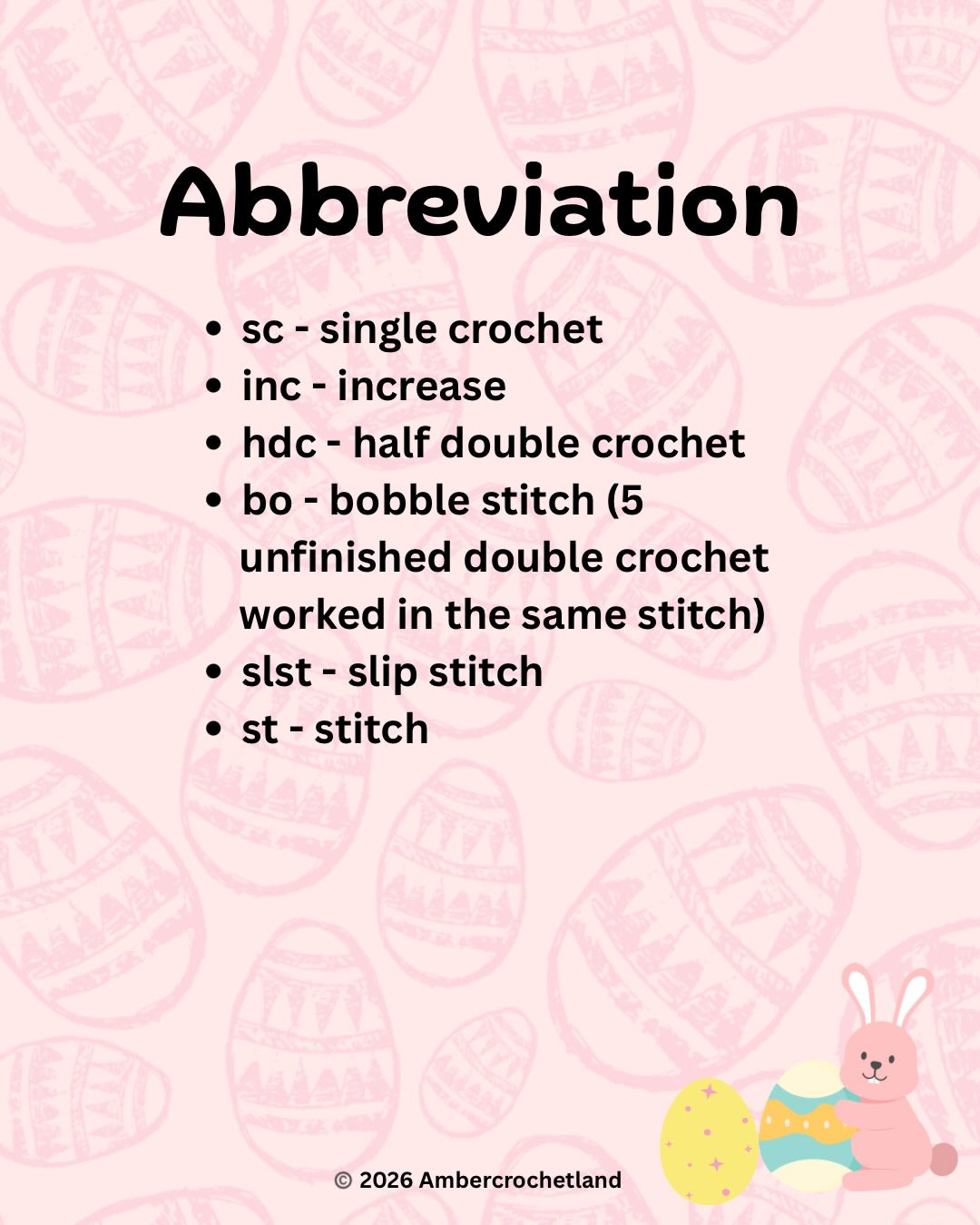 Abbreviation

• sc - single crochet
• inc - increase
• hdc - half double crochet
• bo - bobble stitch (5 unfinished double crochet worked in the same stitch)
• slst - slip stitch
• st - stitch

© 2026 Ambercrochetland